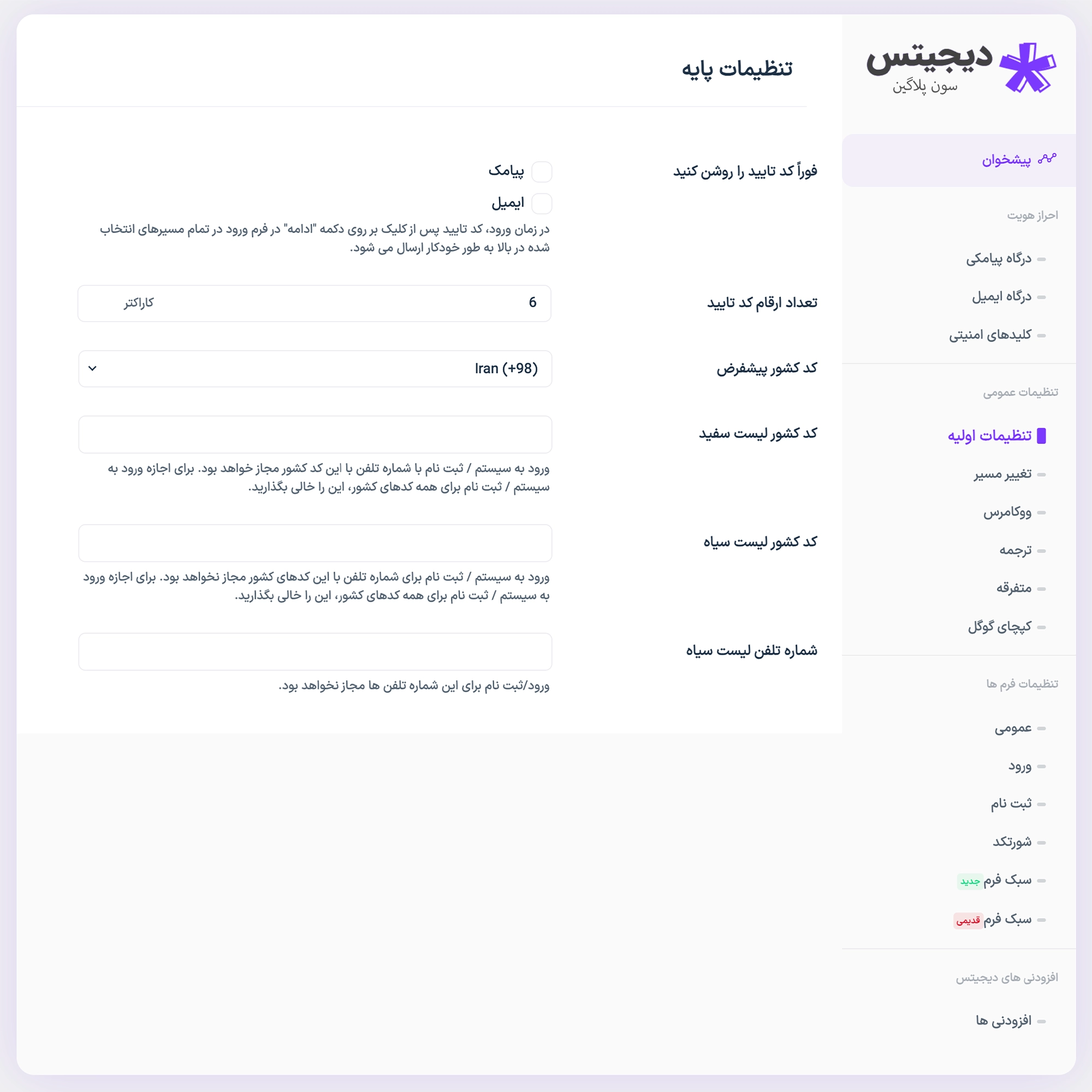 دیجیتس
سون پلاگین

پیشخوان

احراز هویت

درگاه پیامکی

درگاه ایمیل

کلیدهای امنیتی

تنظیمات عمومی

تنظیمات اولیه

تغییر مسیر

ووکامرس

ترجمه

متفرقه

کپچای گوگل

تنظیمات فرم ها

عمومی

ورود

ثبت نام

شورتکد

سبک فرم جدید

سبک فرم قدیمی

افزودنی های دیجیتس

افزودنی ها

تنظیمات پایه

فوراً کد تایید را روشن کنید

پیامک

ایمیل

در زمان ورود، کد تایید پس از کلیک بر روی دکمه "ادامه" در فرم ورود در تمام مسیرهای انتخاب شده در بالا به طور خودکار ارسال می شود.

تعداد ارقام کد تایید

6

کاراکتر

کد کشور پیشفرض

Iran (+98)

کد کشور لیست سفید

ورود به سیستم / ثبت نام با شماره تلفن با این کد کشور مجاز خواهد بود. برای اجازه ورود به سیستم / ثبت نام برای همه کدهای کشور، این را خالی بگذارید.

کد کشور لیست سیاه

ورود به سیستم / ثبت نام برای شماره تلفن با این کدهای کشور مجاز نخواهد بود. برای اجازه ورود به سیستم / ثبت نام برای همه کدهای کشور، این را خالی بگذارید.

شماره تلفن لیست سیاه

ورود/ثبت نام برای این شماره تلفن ها مجاز نخواهد بود.